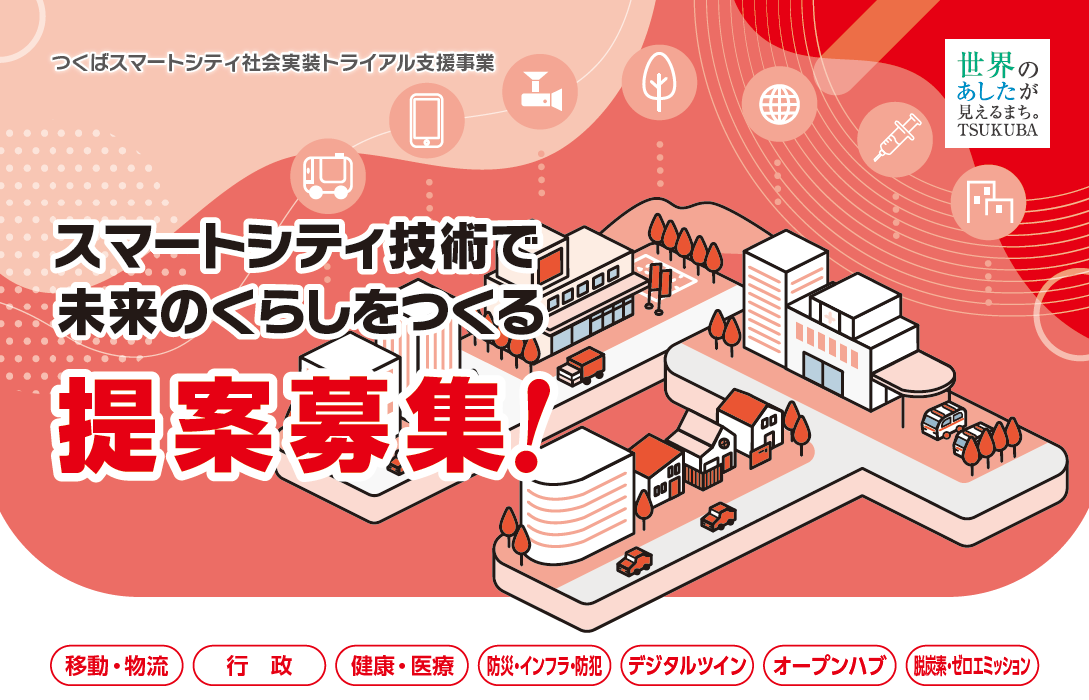 つくばスマートシティ社会実装トライアル支援事業

世界のあしたが見えるまち。TSUKUBA

スマートシティ技術で
未来のくらしをつくる

提案募集！

移動・物流
行　政
健康・医療
防災・インフラ・防犯
デジタルツイン
オープンハブ
脱炭素・ゼロエミッション